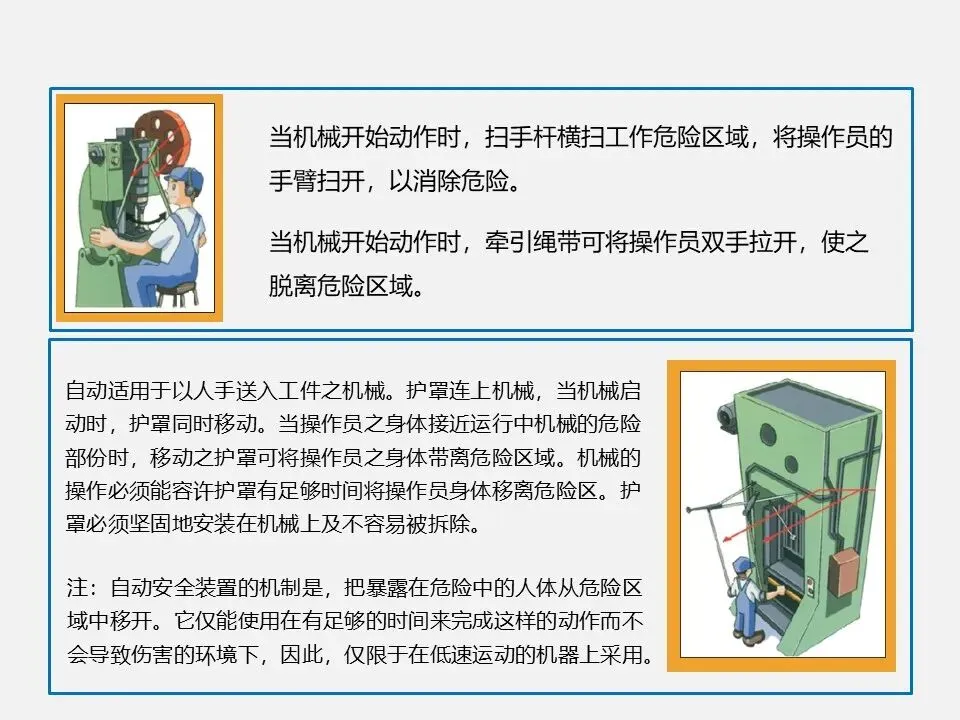 当机械开始动作时，扫手杆横扫工作危险区域，将操作员的手臂扫开，以消除危险。

当机械开始动作时，牵引绳带可将操作员双手拉开，使之脱离危险区域。

自动适用于以人手送入工件之机械。护罩连上机械，当机械启动时，护罩同时移动。当操作员之身体接近运行中机械的危险部份时，移动之护罩可将操作员之身体带离危险区域。机械的操作必须能容许护罩有足够时间将操作员身体移离危险区。护罩必须坚固地安装在机械上及不容易被拆除。

注：自动安全装置的机制是，把暴露在危险中的人体从危险区域中移开。它仅能使用在有足够的时间来完成这样的动作而不会导致伤害的环境下，因此，仅限于在低速运动的机器上采用。